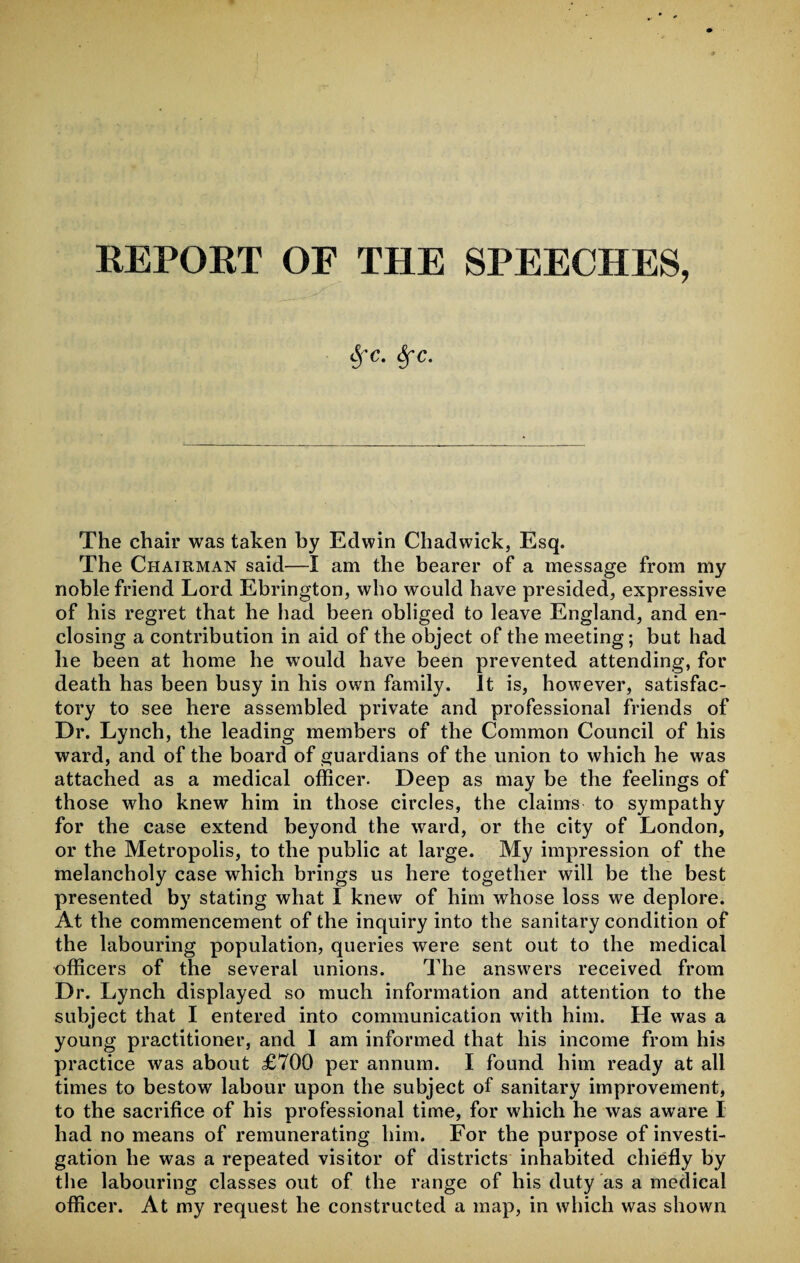 REPORT OF THE SPEECHES,

&c. &c.

The chair was taken by Edwin Chadwick, Esq.

The Chairman said—I am the bearer of a message from my noble friend Lord Ebrington, who would have presided, expressive of his regret that he had been obliged to leave England, and enclosing a contribution in aid of the object of the meeting; but had he been at home he would have been prevented attending, for death has been busy in his own family. It is, however, satisfactory to see here assembled private and professional friends of Dr. Lynch, the leading members of the Common Council of his ward, and of the board of guardians of the union to which he was attached as a medical officer. Deep as may be the feelings of those who knew him in those circles, the claims to sympathy for the case extend beyond the ward, or the city of London, or the Metropolis, to the public at large. My impression of the melancholy case which brings us here together will be the best presented by stating what I knew of him whose loss we deplore. At the commencement of the inquiry into the sanitary condition of the labouring population, queries were sent out to the medical officers of the several unions. The answers received from Dr. Lynch displayed so much information and attention to the subject that I entered into communication with him. He was a young practitioner, and I am informed that his income from his practice was about £700 per annum. I found him ready at all times to bestow labour upon the subject of sanitary improvement, to the sacrifice of his professional time, for which he was aware I had no means of remunerating him. For the purpose of investigation he was a repeated visitor of districts inhabited chiefly by the labouring classes out of the range of his duty as a medical officer. At my request he constructed a map, in which was shown